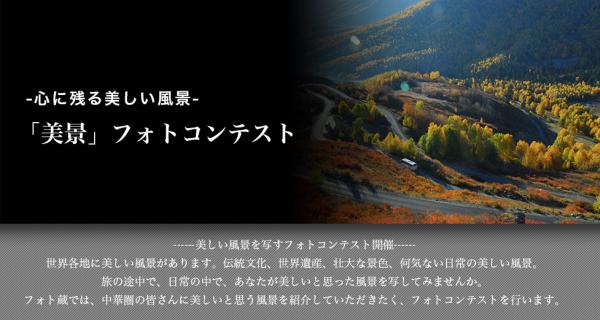 -心に残る美しい風景-

「美景」フォトコンテスト

------美しい風景を写すフォトコンテスト開催------
世界各地に美しい風景があります。伝統文化、世界遺産、壮大な景色、何気ない日常の美しい風景。
旅の途中で、日常の中で、あなたが美しいと思った風景を写してみませんか。
フォト蔵では、中華圏の皆さんに美しいと思う風景を紹介していただきたく、フォトコンテストを行います。